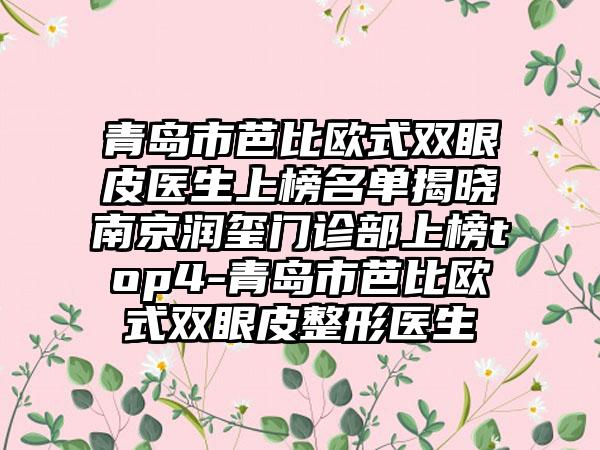 青岛市芭比欧式双眼皮医生上榜名单揭晓南京润玺门诊部上榜top4-青岛市芭比欧式双眼皮整形医生